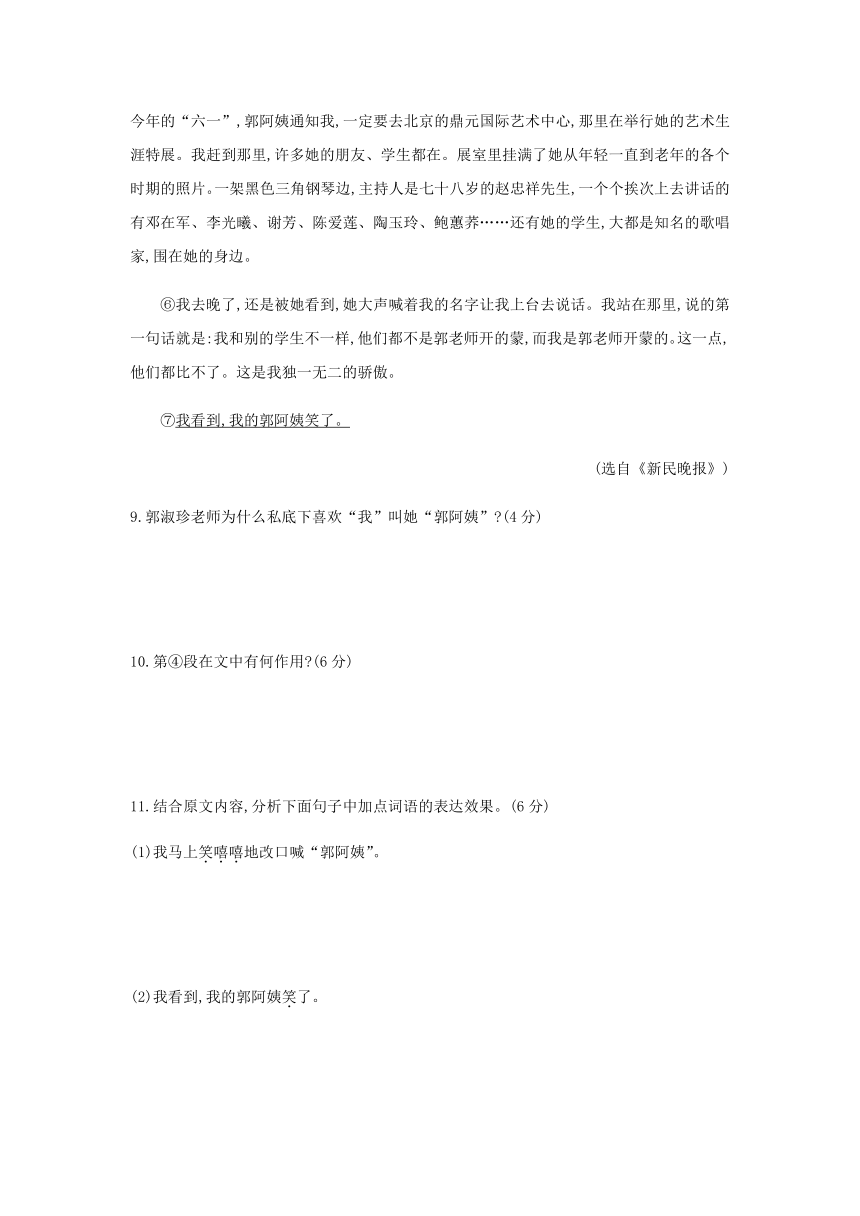 今年的“六一”,郭阿姨通知我,一定要去北京的鼎元国际艺术中心,那里在举行她的艺术生涯特展。我赶到那里,许多她的朋友、学生都在。展室里挂满了她从年轻一直到老年的各个时期的照片。一架黑色三角钢琴边,主持人是七十八岁的赵忠祥先生,一个个挨次上去讲话的有邓在军、李光曦、谢芳、陈爱莲、陶玉玲、鲍蕙荞……还有她的学生,大都是知名的歌唱家,围在她的身边。

⑥我去晚了,还是被她看到,她大声喊着我的名字让我上台去说话。我站在那里,说的第一句话就是:我和别的学生不一样,他们都不是郭老师开的蒙,而我是郭老师开蒙的。这一点,他们都比不了。这是我独一无二的骄傲。

⑦我看到,我的郭阿姨笑了。

(选自《新民晚报》)

9.郭淑珍老师为什么私底下喜欢“我”叫她“郭阿姨”?(4分)

10.第④段在文中有何作用?(6分)

11.结合原文内容,分析下面句子中加点词语的表达效果。(6分)

(1)我马上笑嘻嘻地改口喊“郭阿姨”。

(2)我看到,我的郭阿姨笑了。